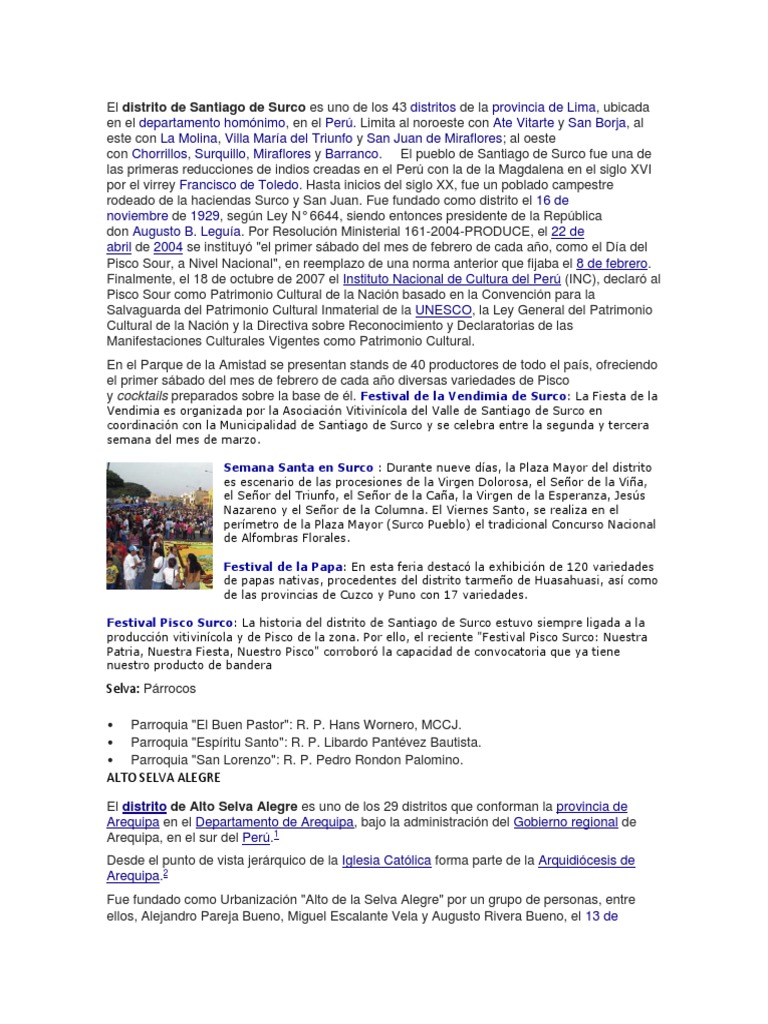 El distrito de Santiago de Surco es uno de los 43 distritos de la provincia de Lima, ubicada en el departamento homónimo, en el Perú. Limita al noroeste con Ate Vitarte y San Borja, al este con La Molina, Villa María del Triunfo y San Juan de Miraflores; al oeste con Chorrillos, Surquillo, Miraflores y Barranco. El pueblo de Santiago de Surco fue una de las primeras reducciones de indios creadas en el Perú con la de la Magdalena en el siglo XVI por el virrey Francisco de Toledo. Hasta inicios del siglo XX, fue un poblado campestre rodeado de la haciendas Surco y San Juan. Fue fundado como distrito el 16 de noviembre de 1929, según Ley N° 6644, siendo entonces presidente de la República don Augusto B. Leguía. Por Resolución Ministerial 161-2004-PRODUCE, el 22 de abril de 2004 se instituyó "el primer sábado del mes de febrero de cada año, como el Día del Pisco Sour, a Nivel Nacional", en reemplazo de una norma anterior que fijaba el 8 de febrero. Finalmente, el 18 de octubre de 2007 el Instituto Nacional de Cultura del Perú (INC), declaró al Pisco Sour como Patrimonio Cultural de la Nación basado en la Convención para la Salvaguarda del Patrimonio Cultural Inmaterial de la UNESCO, la Ley General del Patrimonio Cultural de la Nación y la Directiva sobre Reconocimiento y Declaratorias de las Manifestaciones Culturales Vigentes como Patrimonio Cultural.

En el Parque de la Amistad se presentan stands de 40 productores de todo el país, ofreciendo el primer sábado del mes de febrero de cada año diversas variedades de Pisco y cocktails preparados sobre la base de él. Festival de la Vendimia de Surco: La Fiesta de la Vendimia es organizada por la Asociación Vitivinícola del Valle de Santiago de Surco en coordinación con la Municipalidad de Santiago de Surco y se celebra entre la segunda y tercera semana del mes de marzo.

Semana Santa en Surco : Durante nueve días, la Plaza Mayor del distrito es escenario de las procesiones de la Virgen Dolorosa, el Señor de la Viña, el Señor del Triunfo, el Señor de la Caña, la Virgen de la Esperanza, Jesús Nazareno y el Señor de la Columna. El Viernes Santo, se realiza en el perímetro de la Plaza Mayor (Surco Pueblo) el tradicional Concurso Nacional de Alfombras Florales.

Festival de la Papa: En esta feria destacó la exhibición de 120 variedades de papas nativas, procedentes del distrito tarmeño de Huasahuasi, así como de las provincias de Cuzco y Puno con 17 variedades.

Festival Pisco Surco: La historia del distrito de Santiago de Surco estuvo siempre ligada a la producción vitivinícola y de Pisco de la zona. Por ello, el reciente "Festival Pisco Surco: Nuestra Patria, Nuestra Fiesta, Nuestro Pisco" corroboró la capacidad de convocatoria que ya tiene nuestro producto de bandera

Selva: Párrocos

• Parroquia "El Buen Pastor": R. P. Hans Wornero, MCCJ.
• Parroquia "Espíritu Santo": R. P. Libardo Pantévez Bautista.
• Parroquia "San Lorenzo": R. P. Pedro Rondon Palomino.

ALTO SELVA ALEGRE

El distrito de Alto Selva Alegre es uno de los 29 distritos que conforman la provincia de Arequipa en el Departamento de Arequipa, bajo la administración del Gobierno regional de Arequipa, en el sur del Perú.$^1$

Desde el punto de vista jerárquico de la Iglesia Católica forma parte de la Arquidiócesis de Arequipa.$^2$

Fue fundado como Urbanización "Alto de la Selva Alegre" por un grupo de personas, entre ellos, Alejandro Pareja Bueno, Miguel Escalante Vela y Augusto Rivera Bueno, el 13 de